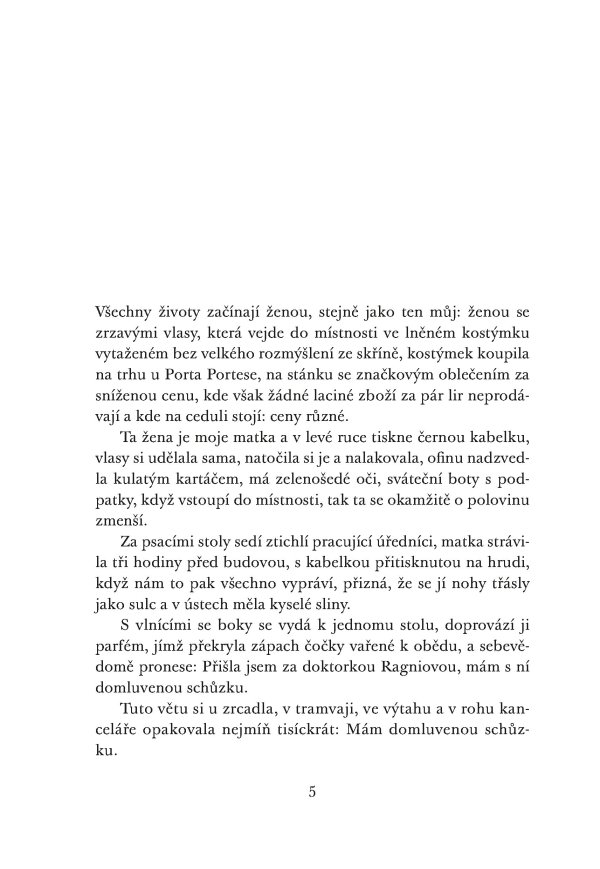 Všechny životy začínají ženou, stejně jako ten můj: ženou se zrzavými vlasy, která vejde do místnosti ve lněném kostýmku vytaženém bez velkého rozmýšlení ze skříně, kostýmek koupila na trhu u Porta Portese, na stánku se značkovým oblečením za sníženou cenu, kde však žádné laciné zboží za pár lir neprodávají a kde na ceduli stojí: ceny různé.

Ta žena je moje matka a v levé ruce tiskne černou kabelku, vlasy si udělala sama, natočila si je a nalakovala, ofinu nadzvedla kulatým kartáčem, má zelenošedé oči, sváteční boty s podpatky, když vstoupí do místnosti, tak ta se okamžitě o polovinu zmenší.

Za psacími stoly sedí ztichlí pracující úředníci, matka strávila tři hodiny před budovou, s kabelkou přitisknutou na hrudi, když nám to pak všechno vypráví, přizná, že se jí nohy třásly jako sulc a v ústech měla kyselé sliny.

S vlnícími se boky se vydá k jednomu stolu, doprovází ji parfém, jímž překryla zápach čočky vařené k obědu, a sebevědomě pronese: Přišla jsem za doktorkou Ragniovou, mám s ní domluvenou schůzku.

Tuto větu si u zrcadla, v tramvaji, ve výtahu a v rohu kanceláře opakovala nejmíň tisíckrát: Mám domluvenou schůzku.

5